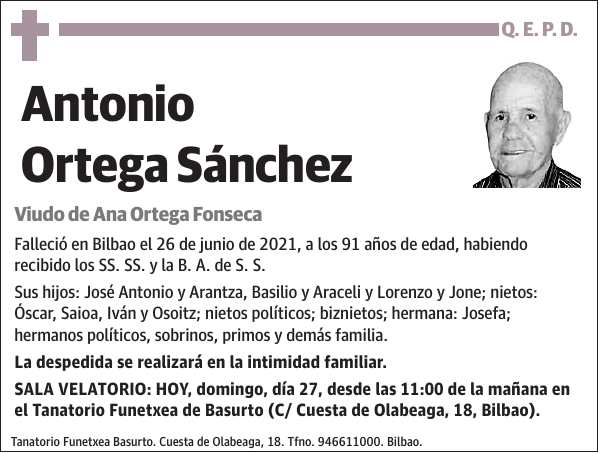 Q. E. P. D.

Antonio Ortega Sánchez

Viudo de Ana Ortega Fonseca

Falleció en Bilbao el 26 de junio de 2021, a los 91 años de edad, habiendo recibido los SS. SS. y la B. A. de S. S.

Sus hijos: José Antonio y Arantza, Basilio y Araceli y Lorenzo y Jone; nietos: Óscar, Saioa, Iván y Osoitz; nietos políticos; biznietos; hermana: Josefa; hermanos políticos, sobrinos, primos y demás familia.

La despedida se realizará en la intimidad familiar.

SALA VELATORIO: HOY, domingo, día 27, desde las 11:00 de la mañana en el Tanatorio Funetxea de Basurto (C/ Cuesta de Olabeaga, 18, Bilbao).

Tanatorio Funetxea Basurto. Cuesta de Olabeaga, 18. Tfno. 946611000. Bilbao.